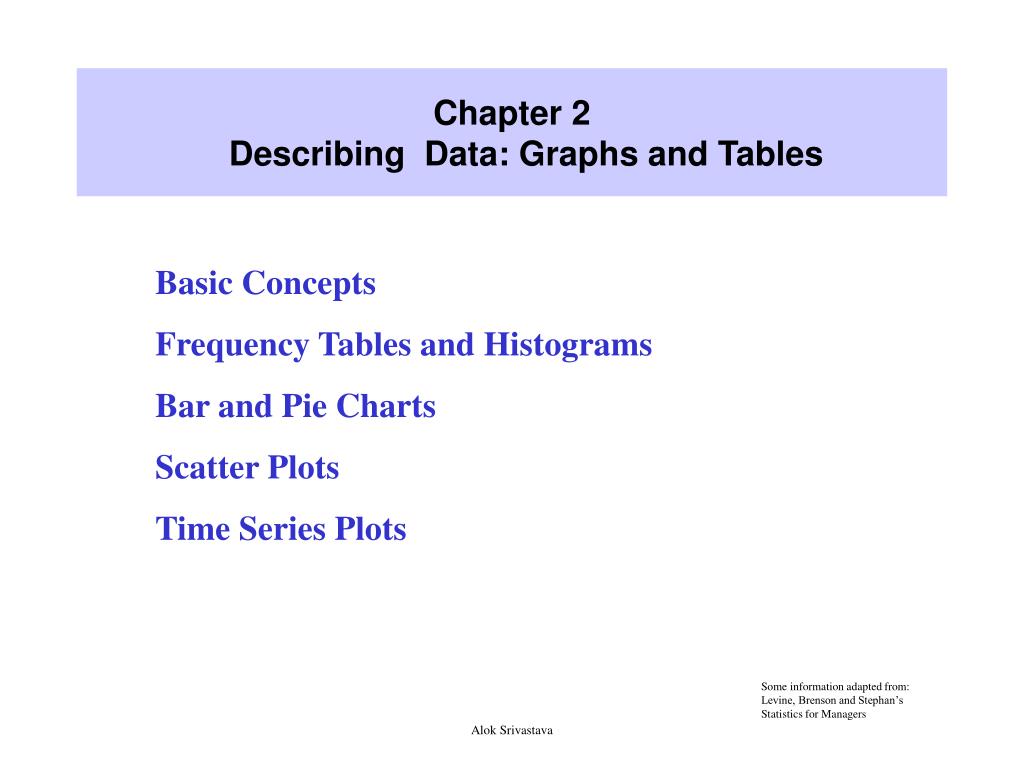 Chapter 2
Describing Data: Graphs and Tables

Basic Concepts

Frequency Tables and Histograms

Bar and Pie Charts

Scatter Plots

Time Series Plots

Some information adapted from: Levine, Brenson and Stephan's Statistics for Managers

Alok Srivastava